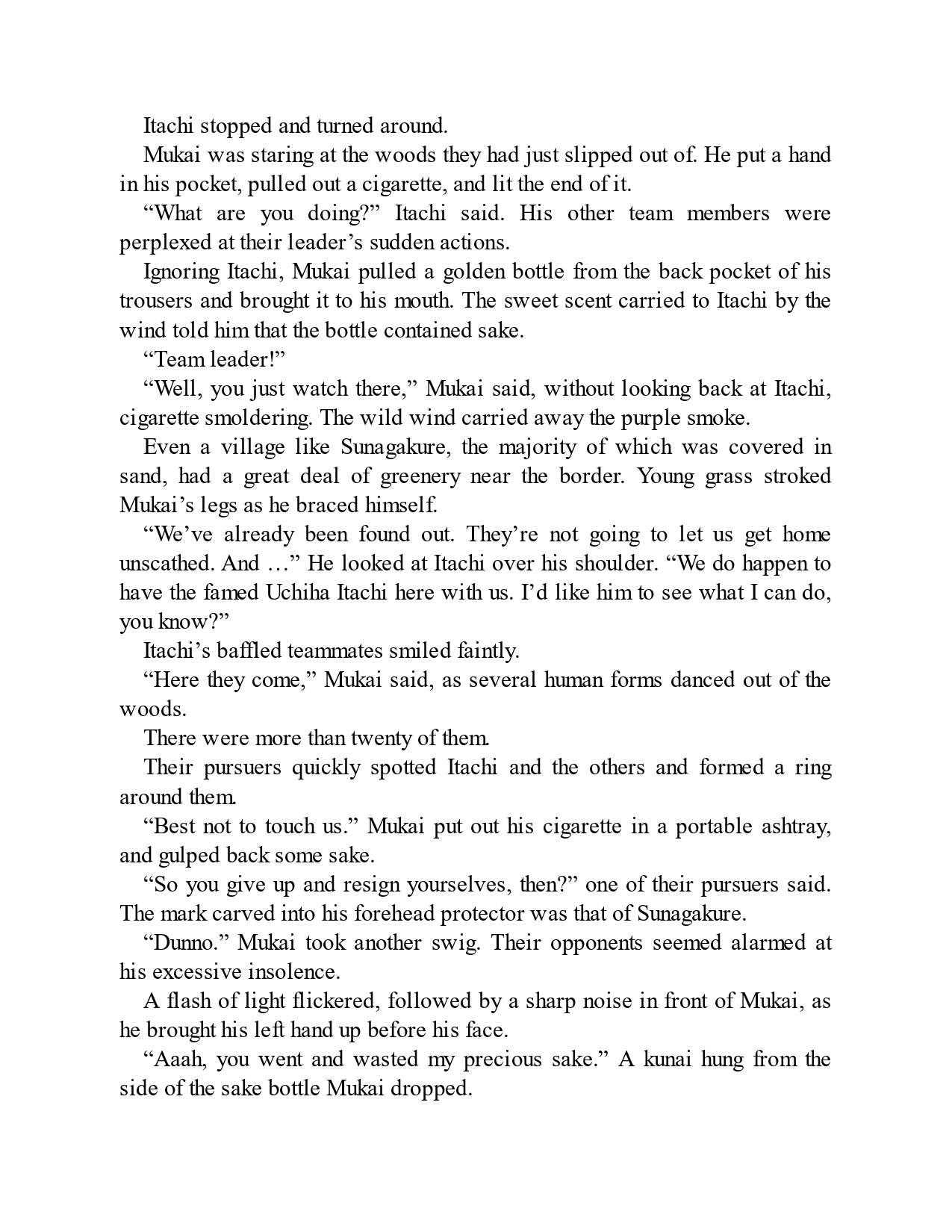 Itachi stopped and turned around.

Mukai was staring at the woods they had just slipped out of. He put a hand in his pocket, pulled out a cigarette, and lit the end of it.

“What are you doing?” Itachi said. His other team members were perplexed at their leader’s sudden actions.

Ignoring Itachi, Mukai pulled a golden bottle from the back pocket of his trousers and brought it to his mouth. The sweet scent carried to Itachi by the wind told him that the bottle contained sake.

“Team leader!”

“Well, you just watch there,” Mukai said, without looking back at Itachi, cigarette smoldering. The wild wind carried away the purple smoke.

Even a village like Sunagakure, the majority of which was covered in sand, had a great deal of greenery near the border. Young grass stroked Mukai’s legs as he braced himself.

“We’ve already been found out. They’re not going to let us get home unscathed. And …” He looked at Itachi over his shoulder. “We do happen to have the famed Uchiha Itachi here with us. I’d like him to see what I can do, you know?”

Itachi’s baffled teammates smiled faintly.

“Here they come,” Mukai said, as several human forms danced out of the woods.

There were more than twenty of them.

Their pursuers quickly spotted Itachi and the others and formed a ring around them.

“Best not to touch us.” Mukai put out his cigarette in a portable ashtray, and gulped back some sake.

“So you give up and resign yourselves, then?” one of their pursuers said. The mark carved into his forehead protector was that of Sunagakure.

“Dunno.” Mukai took another swig. Their opponents seemed alarmed at his excessive insolence.

A flash of light flickered, followed by a sharp noise in front of Mukai, as he brought his left hand up before his face.

“Aaah, you went and wasted my precious sake.” A kunai hung from the side of the sake bottle Mukai dropped.